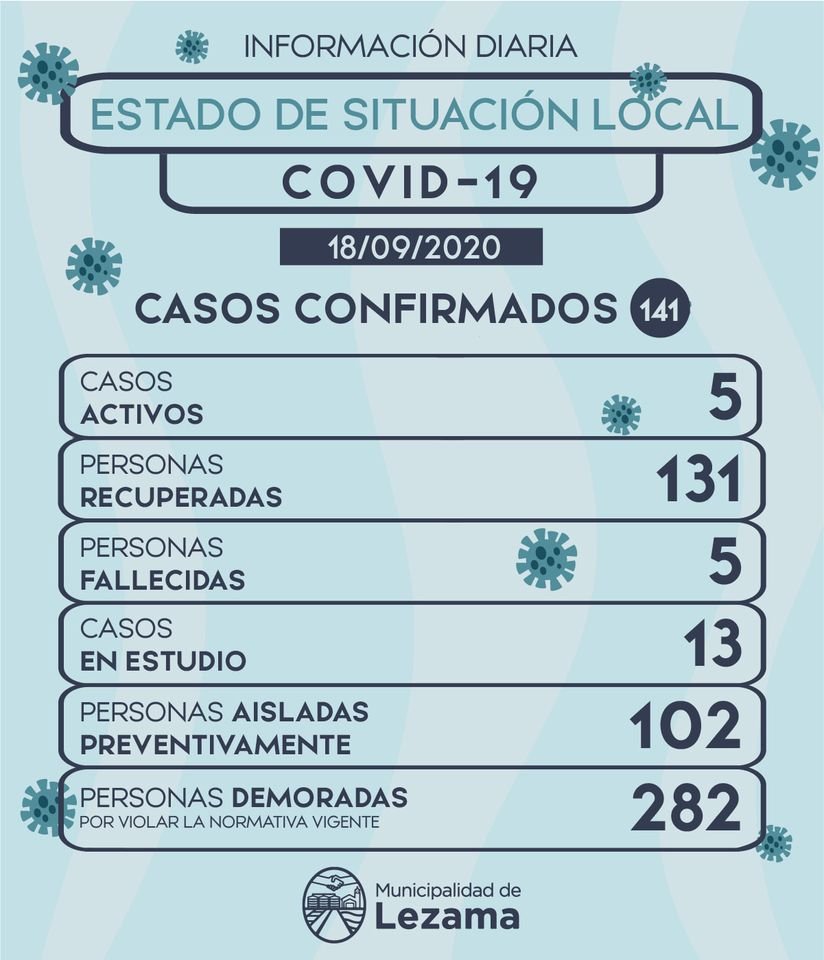 INFORMACIÓN DIARIA

ESTADO DE SITUACIÓN LOCAL

COVID-19

18/09/2020

CASOS CONFIRMADOS 141

CASOS ACTIVOS 5

PERSONAS RECUPERADAS 131

PERSONAS FALLECIDAS 5

CASOS EN ESTUDIO 13

PERSONAS AISLADAS PREVENTIVAMENTE 102

PERSONAS DEMORADAS POR VIOLAR LA NORMATIVA VIGENTE 282

Municipalidad de Lezama